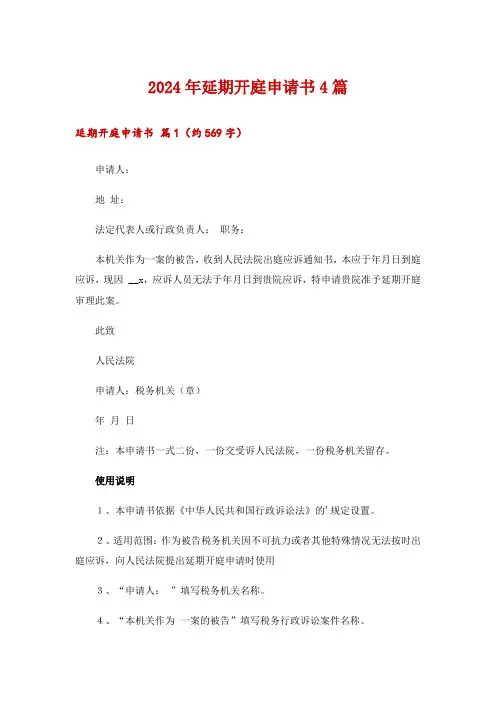 2024年延期开庭申请书4篇

延期开庭申请书 篇1（约569字）

申请人：

地 址：

法定代表人或行政负责人： 职务：

本机关作为一案的被告，收到人民法院出庭应诉通知书，本应于年月日到庭应诉，现因 __x，应诉人员无法于年月日到贵院应诉，特申请贵院准予延期开庭审理此案。

此致

人民法院

申请人：税务机关（章）

年 月 日

注：本申请书一式二份，一份交受诉人民法院，一份税务机关留存。

使用说明

1、本申请书依据《中华人民共和国行政诉讼法》的'规定设置。

2、适用范围：作为被告税务机关因不可抗力或者其他特殊情况无法按时出庭应诉，向人民法院提出延期开庭申请时使用

3、“申请人：”填写税务机关名称。

4、“本机关作为 一案的被告”填写税务行政诉讼案件名称。